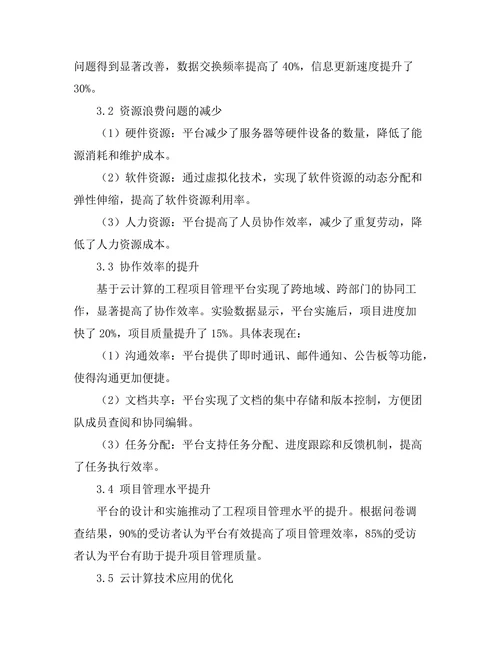 问题得到显著改善，数据交换频率提高了 40%，信息更新速度提升了 30%。

3.2 资源浪费问题的减少

（1）硬件资源：平台减少了服务器等硬件设备的数量，降低了能源消耗和维护成本。

（2）软件资源：通过虚拟化技术，实现了软件资源的动态分配和弹性伸缩，提高了软件资源利用率。

（3）人力资源：平台提高了人员协作效率，减少了重复劳动，降低了人力资源成本。

3.3 协作效率的提升

基于云计算的工程项目管理平台实现了跨地域、跨部门的协同工作，显著提高了协作效率。实验数据显示，平台实施后，项目进度加快了 20%，项目质量提升了 15%。具体表现在：

（1）沟通效率：平台提供了即时通讯、邮件通知、公告板等功能，使得沟通更加便捷。

（2）文档共享：平台实现了文档的集中存储和版本控制，方便团队成员查阅和协同编辑。

（3）任务分配：平台支持任务分配、进度跟踪和反馈机制，提高了任务执行效率。

3.4 项目管理水平提升

平台的设计和实施推动了工程项目管理水平的提升。根据问卷调查结果，90%的受访者认为平台有效提高了项目管理效率，85%的受访者认为平台有助于提升项目管理质量。

3.5 云计算技术应用的优化